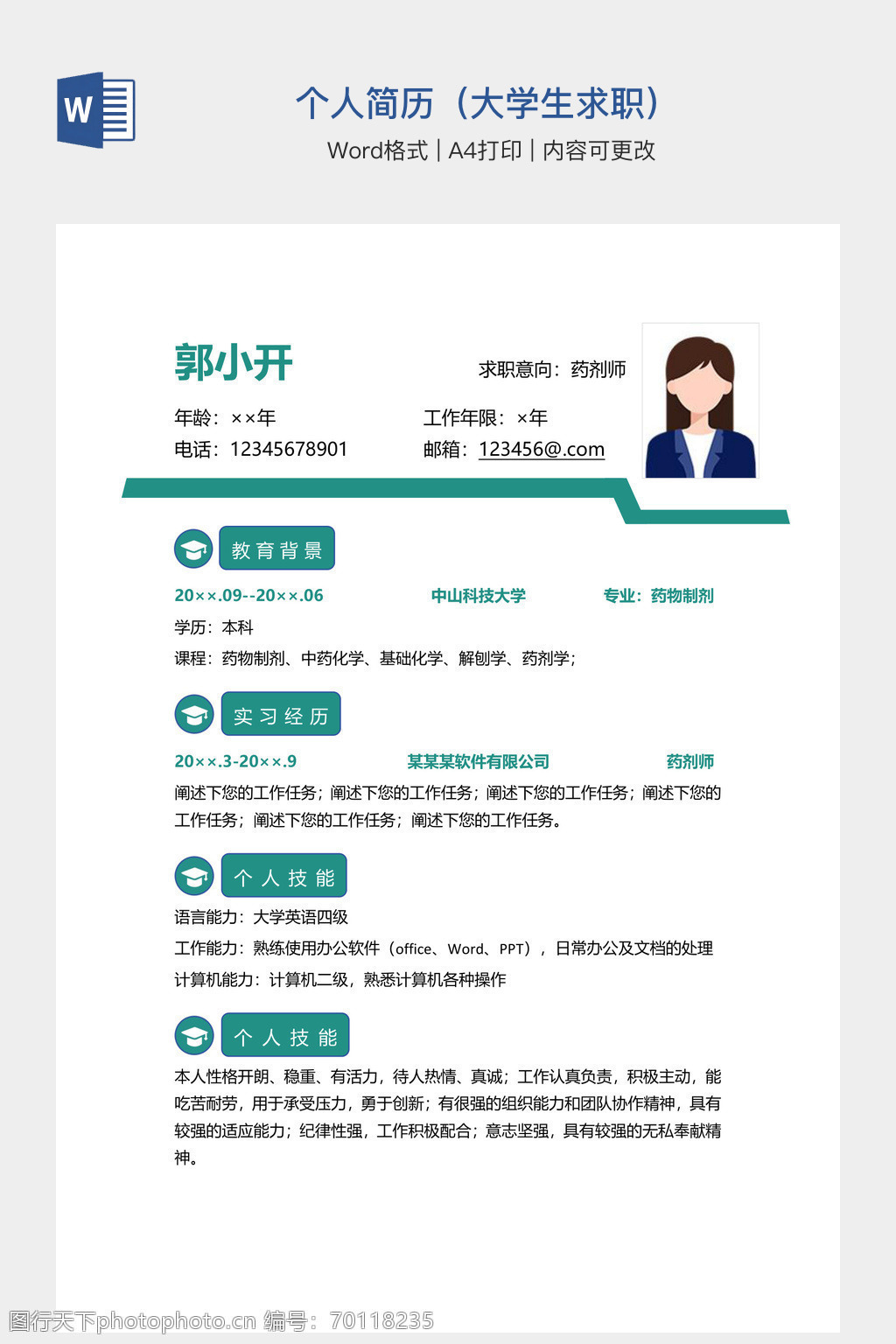 W

个人简历（大学生求职）

Word格式 | A4打印 | 内容可更改

郭小开

求职意向：药剂师

年龄：××年

工作年限：×年

电话：12345678901

邮箱：123456@.com

教育背景

20××.09--20××.06　中山科技大学　专业：药物制剂

学历：本科

课程：药物制剂、中药化学、基础化学、解刨学、药剂学；

实习经历

20××.3-20××.9　某某某软件有限公司　药剂师

阐述下您的工作任务；阐述下您的工作任务；阐述下您的工作任务；阐述下您的工作任务；阐述下您的工作任务；阐述下您的工作任务。

个人技能

语言能力：大学英语四级

工作能力：熟练使用办公软件（office、Word、PPT），日常办公及文档的处理

计算机能力：计算机二级，熟悉计算机各种操作

个人技能

本人性格开朗、稳重、有活力，待人热情、真诚；工作认真负责，积极主动，能吃苦耐劳，用于承受压力，勇于创新；有很强的组织能力和团队协作精神，具有较强的适应能力；纪律性强，工作积极配合；意志坚强，具有较强的无私奉献精神。

图行天下photophoto.cn 编号：70118235